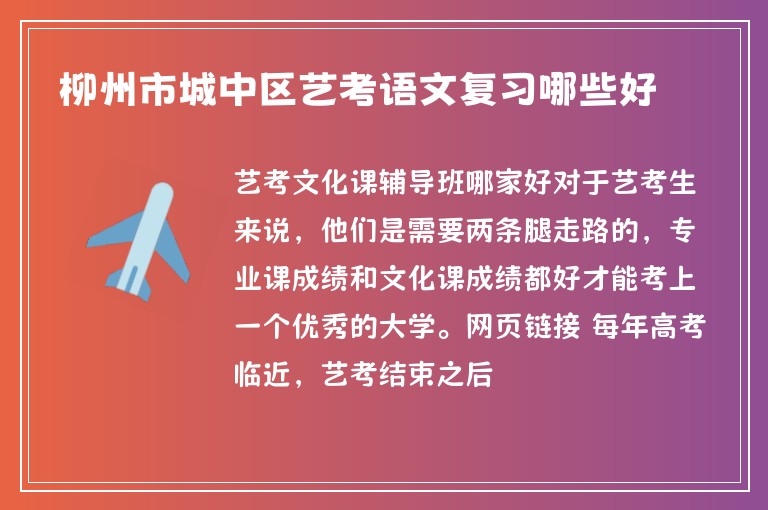 柳州市城中区艺考语文复习哪些好

艺考文化课辅导班哪家好对于艺考生来说，他们是需要两条腿走路的，专业课成绩和文化课成绩都好才能考上一个优秀的大学。网页链接 每年高考临近，艺考结束之后